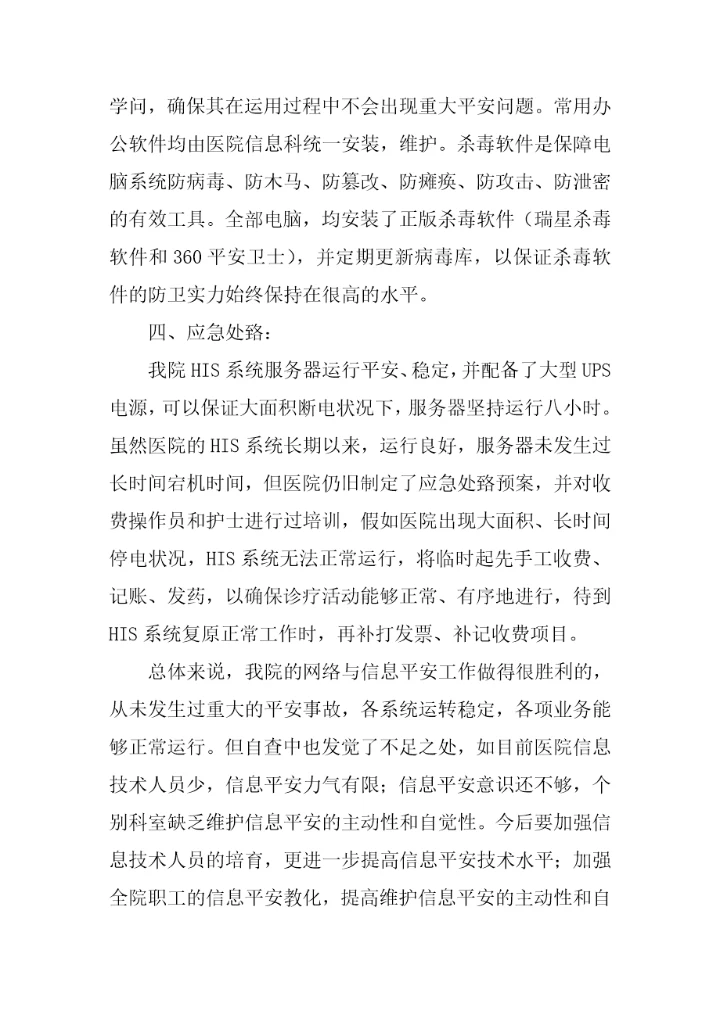 学问，确保其在运用过程中不会出现重大平安问题。常用办公软件均由医院信息科统一安装，维护。杀毒软件是保障电脑系统防病毒、防木马、防篡改、防瘫痪、防攻击、防泄密的有效工具。全部电脑，均安装了正版杀毒软件（瑞星杀毒软件和360平安卫士），并定期更新病毒库，以保证杀毒软件的防卫实力始终保持在很高的水平。

四、应急处路：

我院HIS系统服务器运行平安、稳定，并配备了大型UPS电源，可以保证大面积断电状况下，服务器坚持运行八小时。虽然医院的HIS系统长期以来，运行良好，服务器未发生过长时间宕机时间，但医院仍旧制定了应急处路预案，并对收费操作员和护士进行过培训，假如医院出现大面积、长时间停电状况，HIS系统无法正常运行，将临时起先手工收费、记账、发药，以确保诊疗活动能够正常、有序地进行，待到HIS系统复原正常工作时，再补打发票、补记收费项目。

总体来说，我院的网络与信息平安工作做得很胜利的，从未发生过重大的平安事故，各系统运转稳定，各项业务能够正常运行。但自查中也发觉了不足之处，如目前医院信息技术人员少，信息平安力气有限；信息平安意识还不够，个别科室缺乏维护信息平安的主动性和自觉性。今后要加强信息技术人员的培育，更进一步提高信息平安技术水平；加强全院职工的信息平安教化，提高维护信息平安的主动性和自